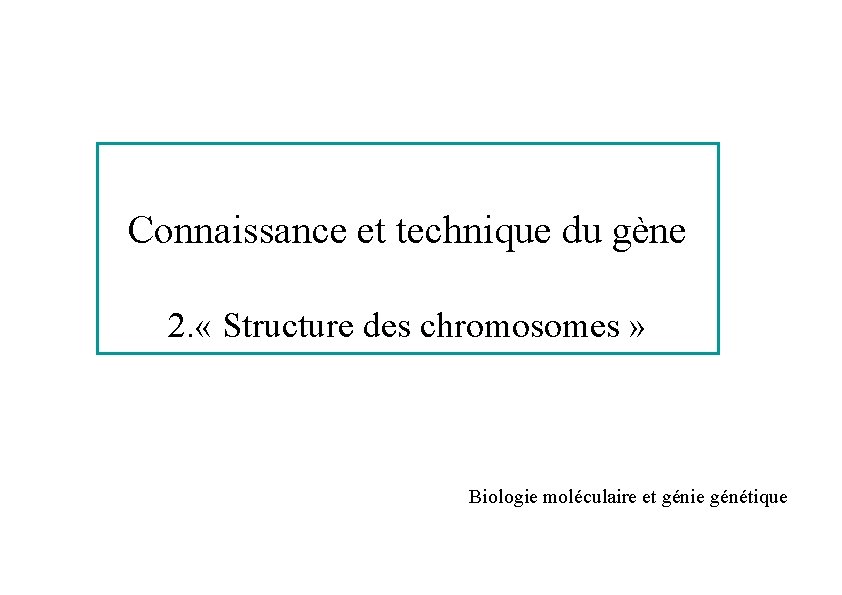 Connaissance et technique du gène

2.« Structure des chromosomes »

Biologie moléculaire et génie génétique